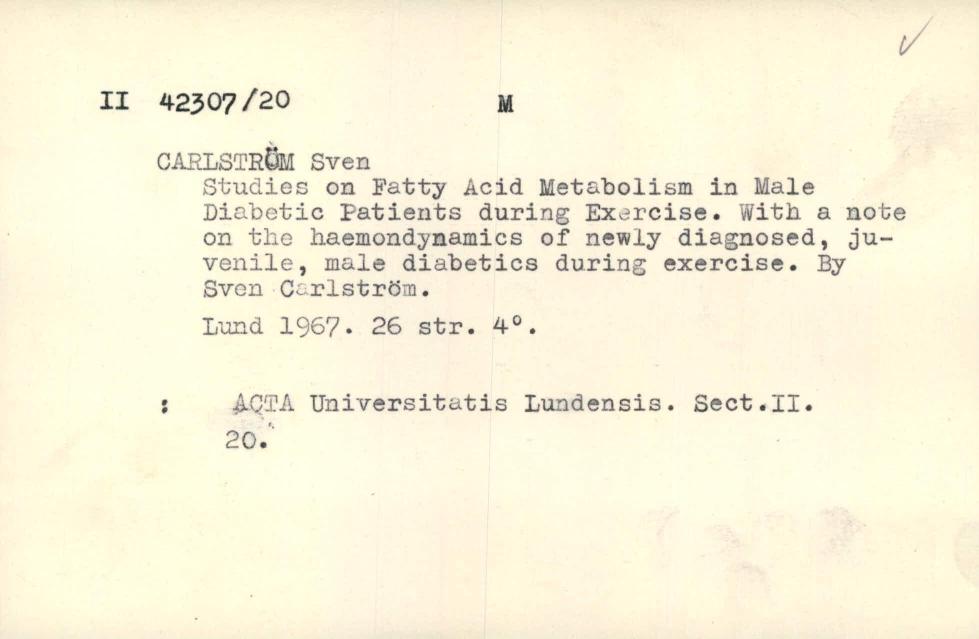 II 42307/20 M

CARLSTRÖM Sven
Studies on Fatty Acid Metabolism in Male Diabetic Patients during Exercise. With a note on the haemondynamics of newly diagnosed, juvenile, male diabetics during exercise. By Sven Carlström.

Lund 1967. 26 str. 4°.

: ACTA Universitatis Lundensis. Sect.II. 20.